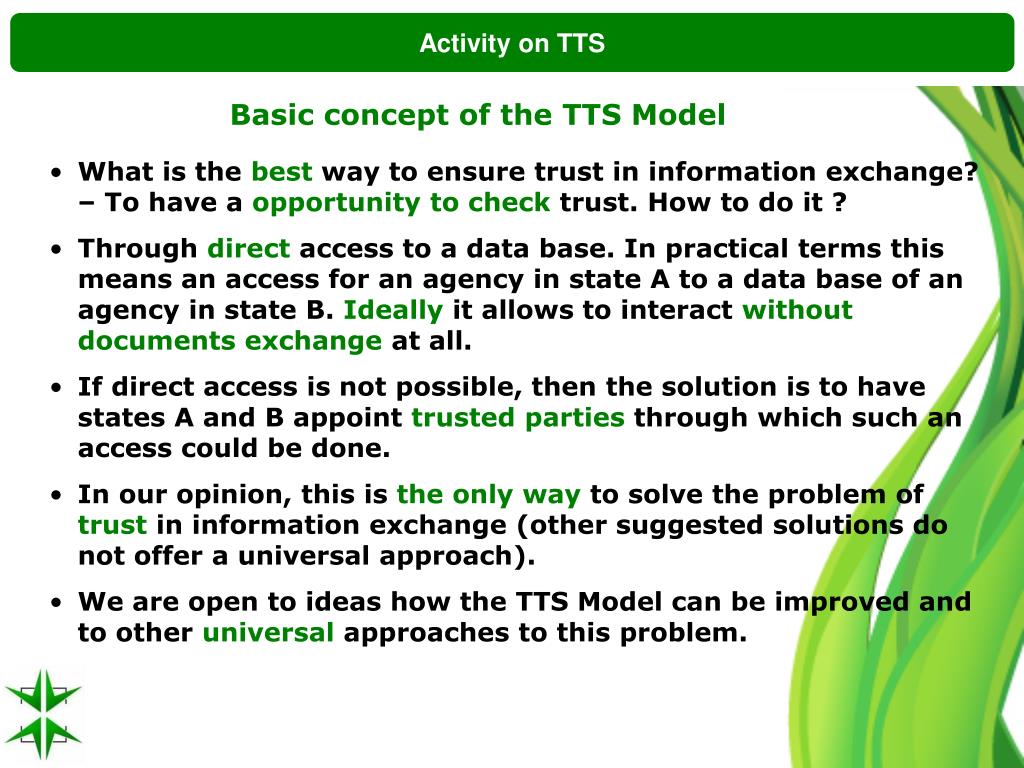 Activity on TTS

Basic concept of the TTS Model

• What is the best way to ensure trust in information exchange? – To have a opportunity to check trust. How to do it ?

• Through direct access to a data base. In practical terms this means an access for an agency in state A to a data base of an agency in state B. Ideally it allows to interact without documents exchange at all.

• If direct access is not possible, then the solution is to have states A and B appoint trusted parties through which such an access could be done.

• In our opinion, this is the only way to solve the problem of trust in information exchange (other suggested solutions do not offer a universal approach).

• We are open to ideas how the TTS Model can be improved and to other universal approaches to this problem.